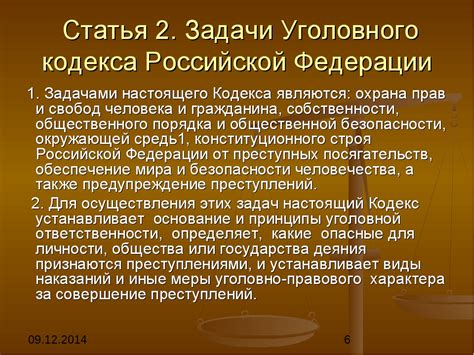 Статья 2. Задачи Уголовного кодекса Российской Федерации

1. Задачами настоящего Кодекса являются: охрана прав и свобод человека и гражданина, собственности, общественного порядка и общественной безопасности, окружающей средь1, конституционного строя Российской Федерации от преступных посягательств, обеспечение мира и безопасности человечества, а также предупреждение преступлений.

2. Для осуществления этих задач настоящий Кодекс устанавливает основание и принципы уголовной ответственности, определяет, какие опасные для личности, общества или государства деяния признаются преступлениями, и устанавливает виды наказаний и иные меры уголовно-правового характера за совершение преступлений.

09.12.2014

6